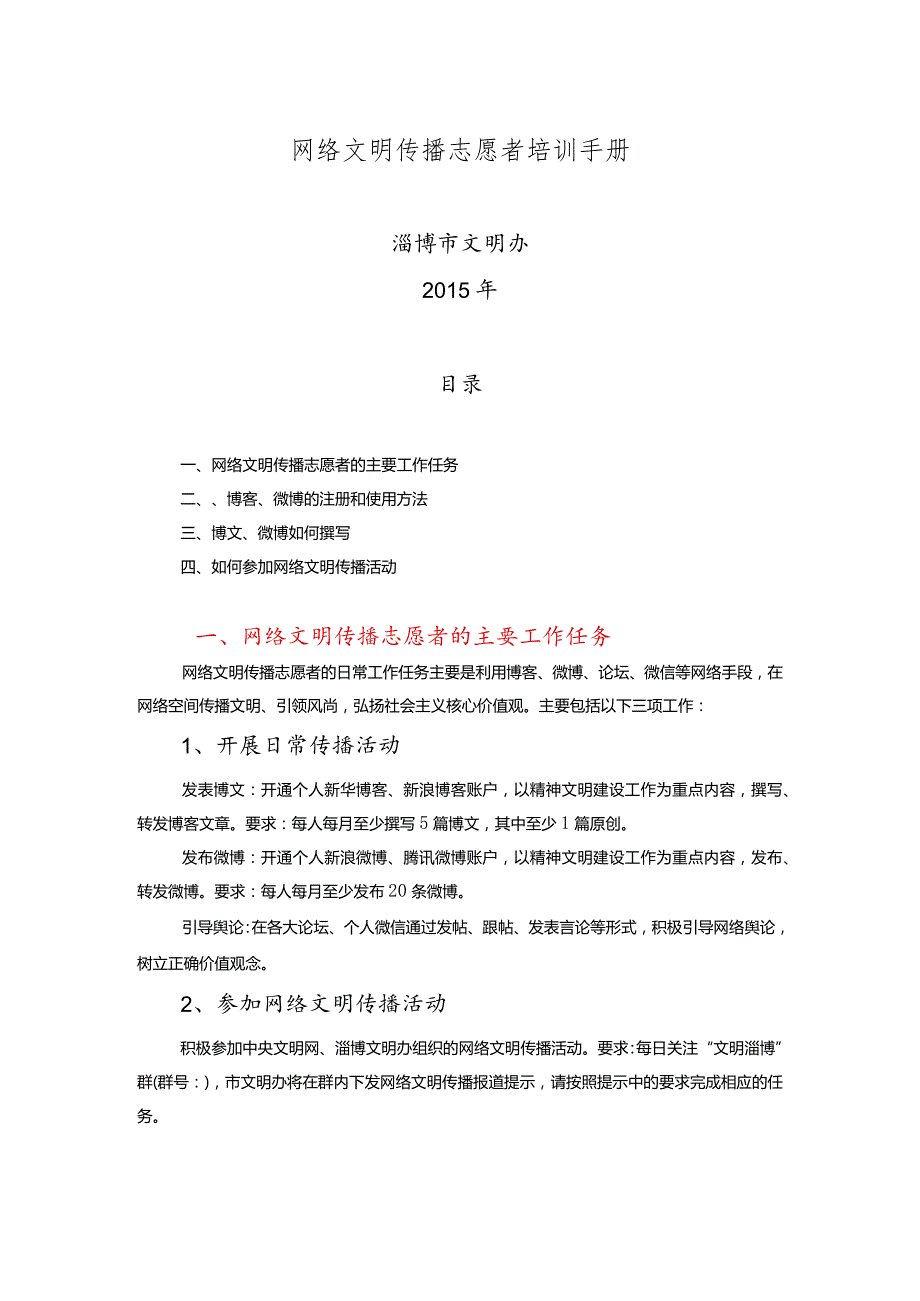 网络文明传播志愿者培训手册

淄博市文明办

2015年

目录

一、网络文明传播志愿者的主要工作任务

二、、博客、微博的注册和使用方法

三、博文、微博如何撰写

四、如何参加网络文明传播活动

一、网络文明传播志愿者的主要工作任务

网络文明传播志愿者的日常工作任务主要是利用博客、微博、论坛、微信等网络手段，在网络空间传播文明、引领风尚，弘扬社会主义核心价值观。主要包括以下三项工作：

1、开展日常传播活动

发表博文：开通个人新华博客、新浪博客账户，以精神文明建设工作为重点内容，撰写、转发博客文章。要求：每人每月至少撰写5篇博文，其中至少1篇原创。

发布微博：开通个人新浪微博、腾讯微博账户，以精神文明建设工作为重点内容，发布、转发微博。要求：每人每月至少发布20条微博。

引导舆论：在各大论坛、个人微信通过发帖、跟帖、发表言论等形式，积极引导网络舆论，树立正确价值观念。

2、参加网络文明传播活动

积极参加中央文明网、淄博文明办组织的网络文明传播活动。要求：每日关注“文明淄博”群(群号：)，市文明办将在群内下发网络文明传播报道提示，请按照提示中的要求完成相应的任务。